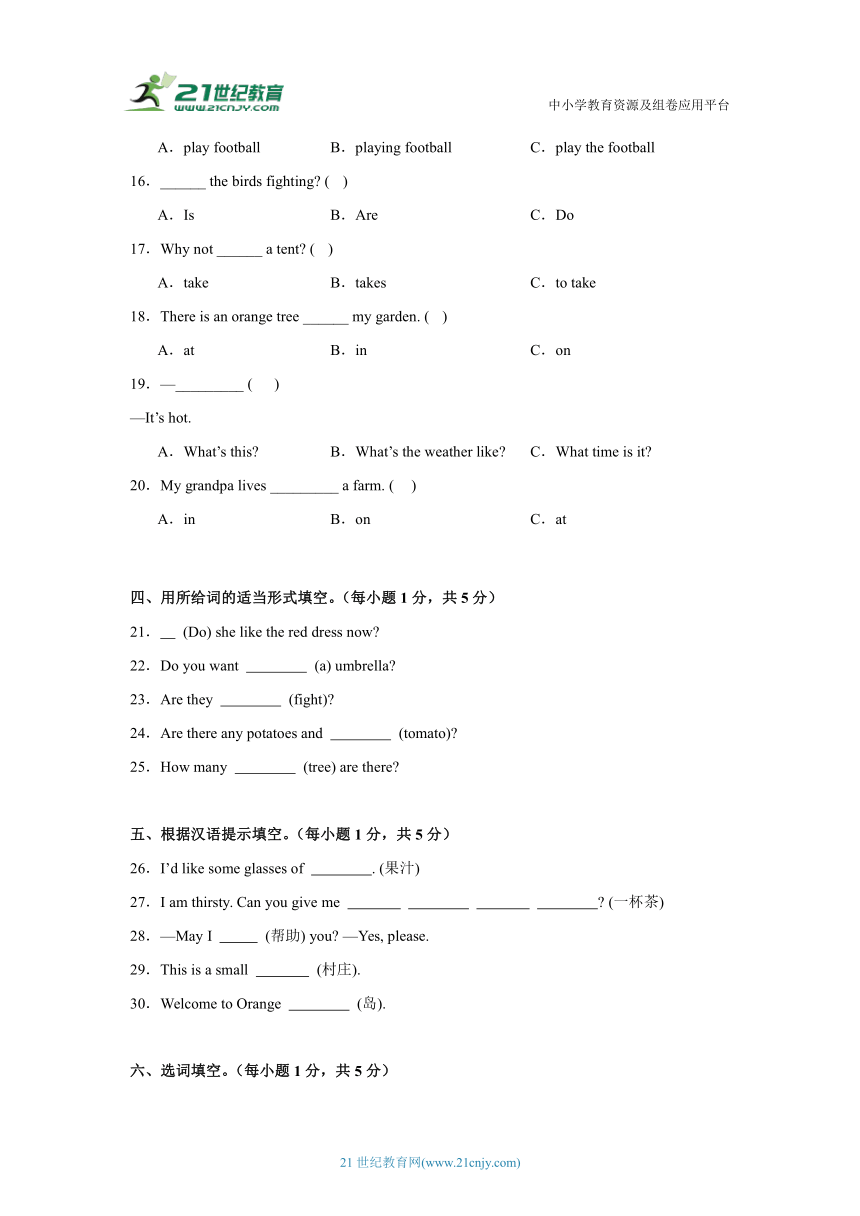 21世纪教育
www.21cnjy.com

中小学教育资源及组卷应用平台

A．play football　　B．playing football　　C．play the football

16．______ the birds fighting? (　)

A．Is　　B．Are　　C．Do

17．Why not ______ a tent? (　)

A．take　　B．takes　　C．to take

18．There is an orange tree ______ my garden. (　)

A．at　　B．in　　C．on

19．—_________ (　)

—It's hot.

A．What's this?　　B．What's the weather like?　　C．What time is it?

20．My grandpa lives _________ a farm. (　)

A．in　　B．on　　C．at

四、用所给词的适当形式填空。（每小题 1 分，共 5 分）

21．__ (Do) she like the red dress now?

22．Do you want ________ (a) umbrella?

23．Are they ________ (fight)?

24．Are there any potatoes and ________ (tomato)?

25．How many ________ (tree) are there?

五、根据汉语提示填空。（每小题 1 分，共 5 分）

26．I'd like some glasses of ________. (果汁)

27．I am thirsty. Can you give me _______ ________ _______ ________? (一杯茶)

28．—May I _____ (帮助) you? —Yes, please.

29．This is a small _______ (村庄).

30．Welcome to Orange ________ (岛).

六、选词填空。（每小题 1 分，共 5 分）

21 世纪教育网(www.21cnjy.com)